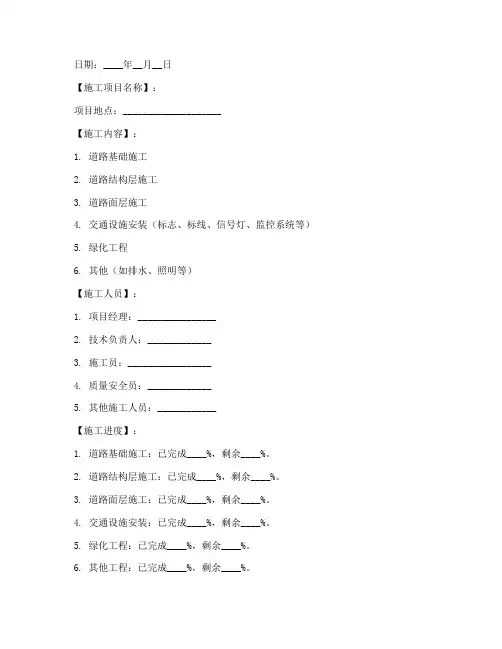 日期：____年__月__日

【施工项目名称】：

项目地点：____________________

【施工内容】：

1. 道路基础施工

2. 道路结构层施工

3. 道路面层施工

4. 交通设施安装（标志、标线、信号灯、监控系统等）

5. 绿化工程

6. 其他（如排水、照明等）

【施工人员】：

1. 项目经理：________________

2. 技术负责人：_____________

3. 施工员：_________________

4. 质量安全员：_____________

5. 其他施工人员：____________

【施工进度】：

1. 道路基础施工：已完成____%，剩余____%。

2. 道路结构层施工：已完成____%，剩余____%。

3. 道路面层施工：已完成____%，剩余____%。

4. 交通设施安装：已完成____%，剩余____%。

5. 绿化工程：已完成____%，剩余____%。

6. 其他工程：已完成____%，剩余____%。